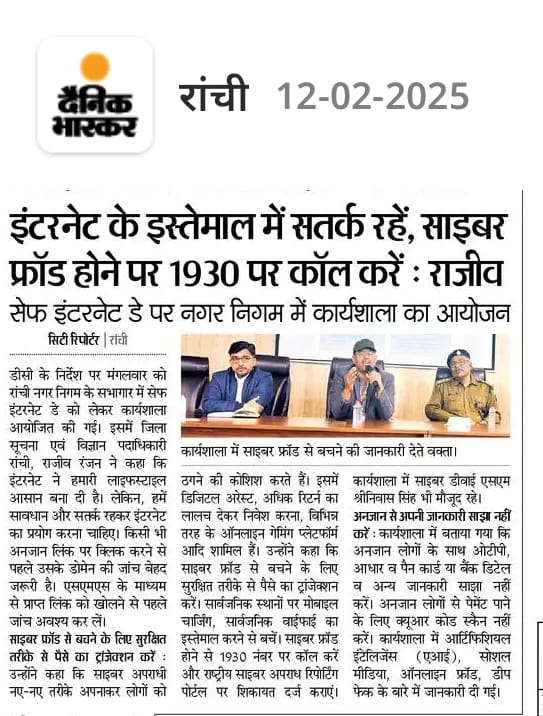 दैनिक भास्कर

रांची 12-02-2025

इंटरनेट के इस्तेमाल में सतर्क रहें, साइबर फ्रॉड होने पर 1930 पर कॉल करें : राजीव

सेफ इंटरनेट डे पर नगर निगम में कार्यशाला का आयोजन

सिटी रिपोर्टर | रांची

डीसी के निर्देश पर मंगलवार को रांची नगर निगम के सभागार में सेफ इंटरनेट डे को लेकर कार्यशाला आयोजित की गई। इसमें जिला सूचना एवं विज्ञान पदाधिकारी रांची, राजीव रंजन ने कहा कि इंटरनेट ने हमारी लाइफस्टाइल आसान बना दी है। लेकिन, हमें सावधान और सतर्क रहकर इंटरनेट का प्रयोग करना चाहिए। किसी भी अनजान लिंक पर क्लिक करने से पहले उसके डोमेन की जांच बेहद जरूरी है। एसएमएस के माध्यम से प्राप्त लिंक को खोलने से पहले जांच अवश्य कर लें।

साइबर फ्रॉड से बचने के लिए सुरक्षित तरीके से पैसे का ट्रांजेक्शन करें : उन्होंने कहा कि साइबर अपराधी नए-नए तरीके अपनाकर लोगों को ठगने की कोशिश करते हैं। इसमें डिजिटल अरेस्ट, अधिक रिटर्न का लालच देकर निवेश करना, विभिन्न तरह के ऑनलाइन गेमिंग प्लेटफॉर्म आदि शामिल हैं। उन्होंने कहा कि साइबर फ्रॉड से बचने के लिए सुरक्षित तरीके से पैसे का ट्रांजेक्शन करें। सार्वजनिक स्थानों पर मोबाइल चार्जिंग, सार्वजनिक वाईफाई का इस्तेमाल करने से बचें। साइबर फ्रॉड होने से 1930 नंबर पर कॉल करें और राष्ट्रीय साइबर अपराध रिपोर्टिंग पोर्टल पर शिकायत दर्ज कराएं।

कार्यशाला में साइबर फ्रॉड से बचने की जानकारी देते वक्ता।

कार्यशाला में साइबर डीवाई एसएम श्रीनिवास सिंह भी मौजूद रहे।

अनजान से अपनी जानकारी साझा नहीं करें : कार्यशाला में बताया गया कि अनजान लोगों के साथ ओटीपी, आधार व पैन कार्ड या बैंक डिटेल व अन्य जानकारी साझा नहीं करें। अनजान लोगों से पेमेंट पाने के लिए क्यूआर कोड स्कैन नहीं करें। कार्यशाला में आर्टिफिशियल इंटेलिजेंस (एआई), सोशल मीडिया, ऑनलाइन फ्रॉड, डीप फेक के बारे में जानकारी दी गई।